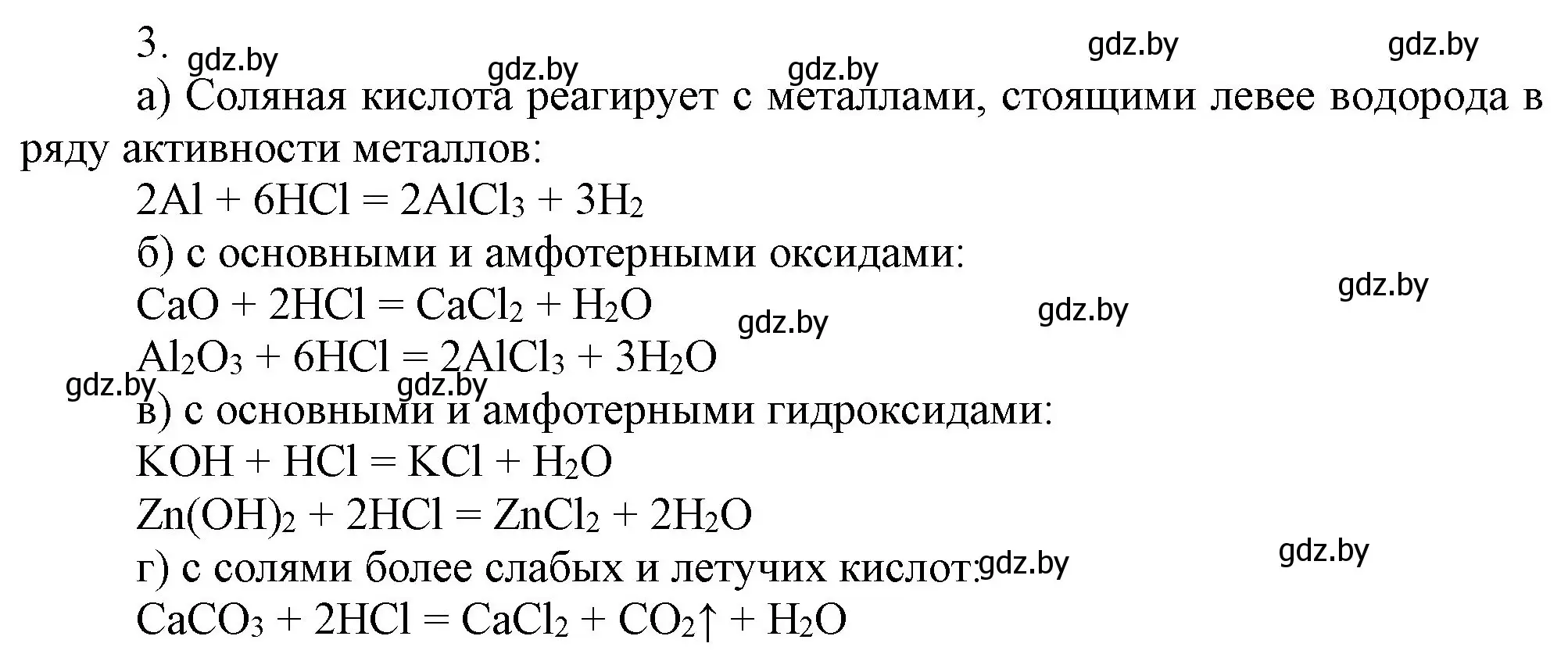 3. gdz.by gdz.by gdz.by gdz.by gdz.by

а) Соляная кислота реагирует с металлами, стоящими левее водорода в ряду активности металлов:

$2Al + 6HCl = 2AlCl_3 + 3H_2$

б) с основными и амфотерными оксидами:

gdz.by

$CaO + 2HCl = CaCl_2 + H_2O$ gdz.by gdz.by

$Al_2O_3 + 6HCl = 2AlCl_3 + 3H_2O$

gdz.by gdz.by

в) с основными и амфотерными гидроксидами:

$KOH + HCl = KCl + H_2O$

$Zn(OH)_2 + 2HCl = ZnCl_2 + 2H_2O$

gdz.by

г) с солями более слабых и летучих кислот: gdz.by

$CaCO_3 + 2HCl = CaCl_2 + CO_2\uparrow + H_2O$